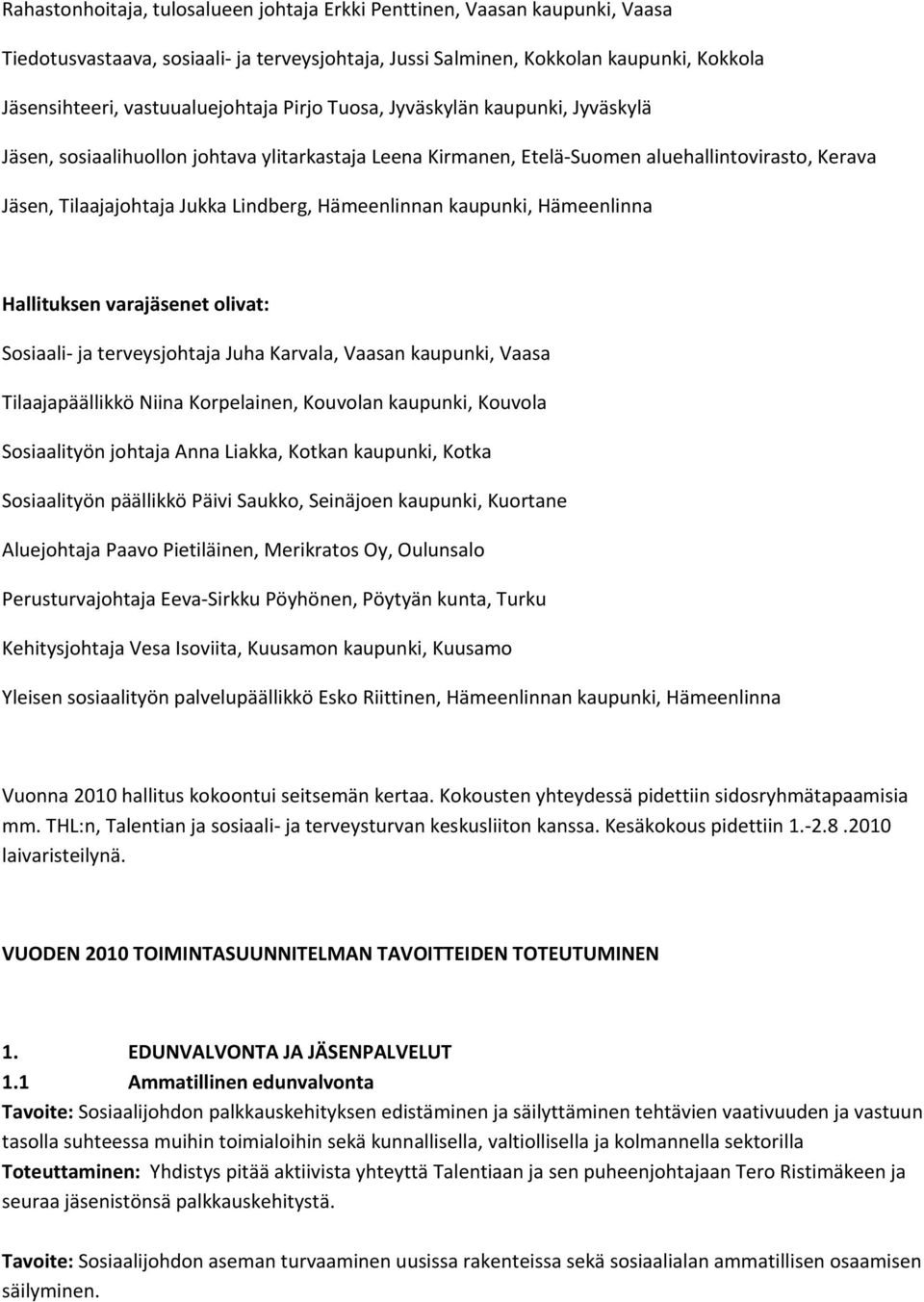 Rahastonhoitaja, tulosalueen johtaja Erkki Penttinen, Vaasan kaupunki, Vaasa

Tiedotusvastaava, sosiaali- ja terveysjohtaja, Jussi Salminen, Kokkolan kaupunki, Kokkola

Jäsensihteeri, vastuualuejohtaja Pirjo Tuosa, Jyväskylän kaupunki, Jyväskylä

Jäsen, sosiaalihuollon johtava ylitarkastaja Leena Kirmanen, Etelä-Suomen aluehallintovirasto, Kerava

Jäsen, Tilaajajohtaja Jukka Lindberg, Hämeenlinnan kaupunki, Hämeenlinna

Hallituksen varajäsenet olivat:

Sosiaali- ja terveysjohtaja Juha Karvala, Vaasan kaupunki, Vaasa

Tilaajapäällikkö Niina Korpelainen, Kouvolan kaupunki, Kouvola

Sosiaalityön johtaja Anna Liakka, Kotkan kaupunki, Kotka

Sosiaalityön päällikkö Päivi Saukko, Seinäjoen kaupunki, Kuortane

Aluejohtaja Paavo Pietiläinen, Merikratos Oy, Oulunsalo

Perusturvajohtaja Eeva-Sirkku Pöyhönen, Pöytyän kunta, Turku

Kehitysjohtaja Vesa Isoviita, Kuusamon kaupunki, Kuusamo

Yleisen sosiaalityön palvelupäällikkö Esko Riittinen, Hämeenlinnan kaupunki, Hämeenlinna

Vuonna 2010 hallitus kokoontui seitsemän kertaa. Kokousten yhteydessä pidettiin sidosryhmätapaamisia mm. THL:n, Talentian ja sosiaali- ja terveysturvan keskusliiton kanssa. Kesäkokous pidettiin 1.-2.8 .2010 laivaristeilynä.

VUODEN 2010 TOIMINTASUUNNITELMAN TAVOITTEIDEN TOTEUTUMINEN

1. EDUNVALVONTA JA JÄSENPALVELUT
1.1 Ammatillinen edunvalvonta
Tavoite: Sosiaalijohdon palkkauskehityksen edistäminen ja säilyttäminen tehtävien vaativuuden ja vastuun tasolla suhteessa muihin toimialoihin sekä kunnallisella, valtiollisella ja kolmannella sektorilla
Toteuttaminen: Yhdistys pitää aktiivista yhteyttä Talentiaan ja sen puheenjohtajaan Tero Ristimäkeen ja seuraa jäsenistönsä palkkauskehitystä.

Tavoite: Sosiaalijohdon aseman turvaaminen uusissa rakenteissa sekä sosiaalialan ammatillisen osaamisen säilyminen.